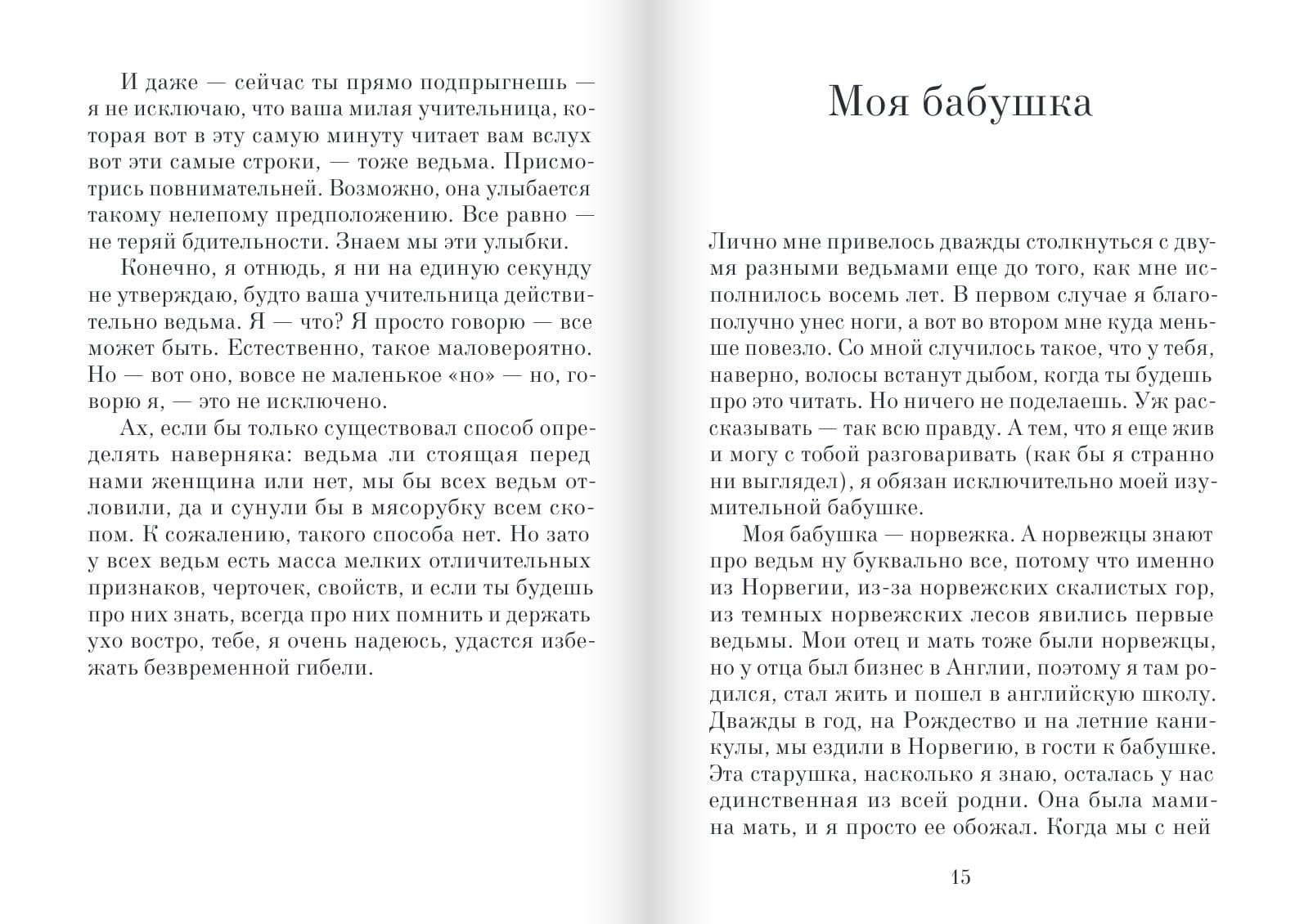 И даже — сейчас ты прямо подпрыгнешь — я не исключаю, что ваша милая учительница, которая вот в эту самую минуту читает вам вслух вот эти самые строки, — тоже ведьма. Присмотрись повнимательней. Возможно, она улыбается такому нелепому предположению. Все равно — не теряй бдительности. Знаем мы эти улыбки.

Конечно, я отнюдь, я ни на единую секунду не утверждаю, будто ваша учительница действительно ведьма. Я — что? Я просто говорю — все может быть. Естественно, такое маловероятно. Но — вот оно, вовсе не маленькое «но» — но, говорю я, — это не исключено.

Ах, если бы только существовал способ определять наверняка: ведьма ли стоящая перед нами женщина или нет, мы бы всех ведьм отловили, да и сунули бы в мясорубку всем скопом. К сожалению, такого способа нет. Но зато у всех ведьм есть масса мелких отличительных признаков, черточек, свойств, и если ты будешь про них знать, всегда про них помнить и держать ухо востро, тебе, я очень надеюсь, удастся избежать безвременной гибели.

Моя бабушка

Лично мне привелось дважды столкнуться с двумя разными ведьмами еще до того, как мне исполнилось восемь лет. В первом случае я благополучно унес ноги, а вот во втором мне куда меньше повезло. Со мной случилось такое, что у тебя, наверно, волосы встанут дыбом, когда ты будешь про это читать. Но ничего не поделаешь. Уж рассказывать — так всю правду. А тем, что я еще жив и могу с тобой разговаривать (как бы я странно ни выглядел), я обязан исключительно моей изумительной бабушке.

Моя бабушка — норвежка. А норвежцы знают про ведьм ну буквально все, потому что именно из Норвегии, из-за норвежских скалистых гор, из темных норвежских лесов явились первые ведьмы. Мои отец и мать тоже были норвежцы, но у отца был бизнес в Англии, поэтому я там родился, стал жить и пошел в английскую школу. Дважды в год, на Рождество и на летние каникулы, мы ездили в Норвегию, в гости к бабушке. Эта старушка, насколько я знаю, осталась у нас единственная из всей родни. Она была мамина мать, и я просто ее обожал. Когда мы с ней

15